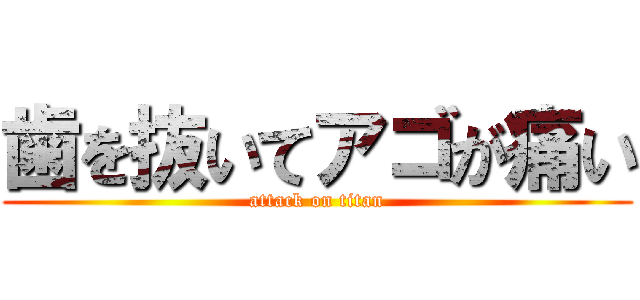 歯を抜いてアゴが痛い
attack on titan